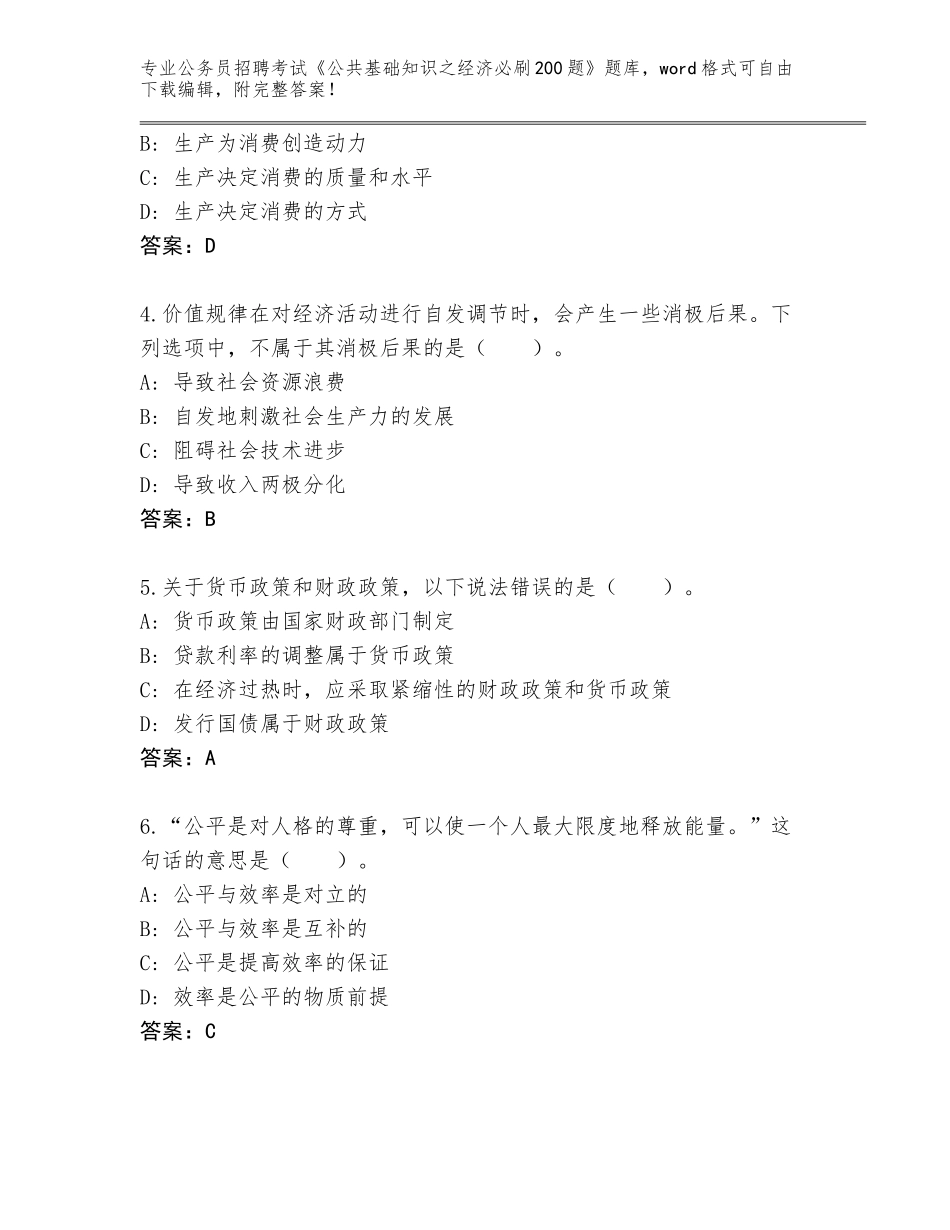 专业公务员招聘考试《公共基础知识之经济必刷200题》题库，word格式可自由下载编辑，附完整答案！

B：生产为消费创造动力
C：生产决定消费的质量和水平
D：生产决定消费的方式
答案：D

4.价值规律在对经济活动进行自发调节时，会产生一些消极后果。下列选项中，不属于其消极后果的是（　　）。
A：导致社会资源浪费
B：自发地刺激社会生产力的发展
C：阻碍社会技术进步
D：导致收入两极分化
答案：B

5.关于货币政策和财政政策，以下说法错误的是（　　）。
A：货币政策由国家财政部门制定
B：贷款利率的调整属于货币政策
C：在经济过热时，应采取紧缩性的财政政策和货币政策
D：发行国债属于财政政策
答案：A

6.“公平是对人格的尊重，可以使一个人最大限度地释放能量。”这句话的意思是（　　）。
A：公平与效率是对立的
B：公平与效率是互补的
C：公平是提高效率的保证
D：效率是公平的物质前提
答案：C